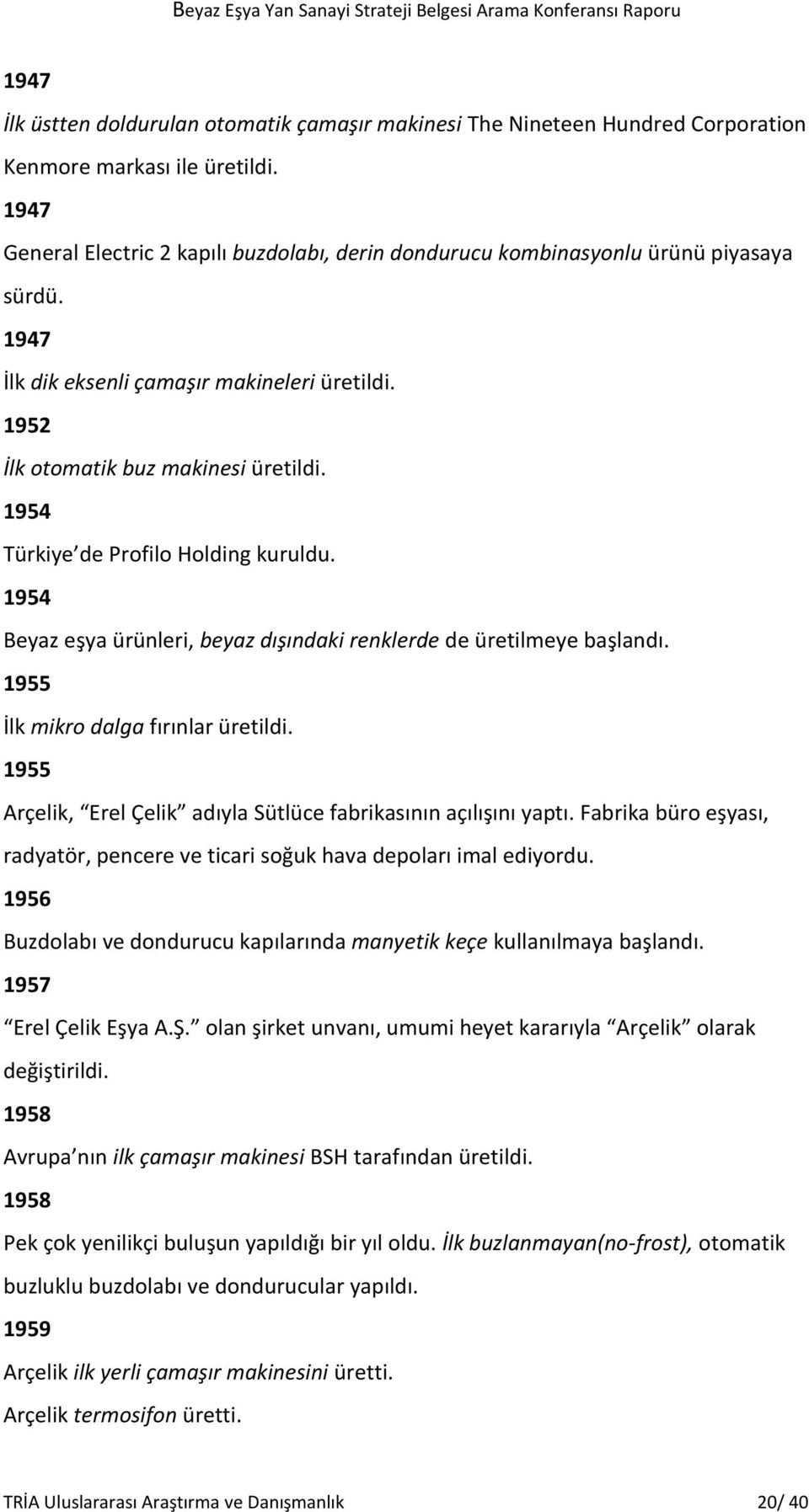 Beyaz Eşya Yan Sanayi Strateji Belgesi Arama Konferansı Raporu

1947

İlk üstten doldurulan otomatik çamaşır makinesi The Nineteen Hundred Corporation Kenmore markası ile üretildi.

1947

General Electric 2 kapılı buzdolabı, derin dondurucu kombinasyonlu ürünü piyasaya sürdü.

1947

İlk dik eksenli çamaşır makineleri üretildi.

1952

İlk otomatik buz makinesi üretildi.

1954

Türkiye de Profilo Holding kuruldu.

1954

Beyaz eşya ürünleri, beyaz dışındaki renklerde de üretilmeye başlandı.

1955

İlk mikro dalga fırınlar üretildi.

1955

Arçelik, Erel Çelik adıyla Sütlüce fabrikasının açılışını yaptı. Fabrika büro eşyası, radyatör, pencere ve ticari soğuk hava depoları imal ediyordu.

1956

Buzdolabı ve dondurucu kapılarında manyetik keçe kullanılmaya başlandı.

1957

Erel Çelik Eşya A.Ş. olan şirket unvanı, umumi heyet kararıyla Arçelik olarak değiştirildi.

1958

Avrupa nın ilk çamaşır makinesi BSH tarafından üretildi.

1958

Pek çok yenilikçi buluşun yapıldığı bir yıl oldu. İlk buzlanmayan(no-frost), otomatik buzluklu buzdolabı ve dondurucular yapıldı.

1959

Arçelik ilk yerli çamaşır makinesini üretti.

Arçelik termosifon üretti.

TRİA Uluslararası Araştırma ve Danışmanlık 20/ 40